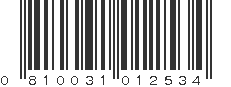 0 810031 012534